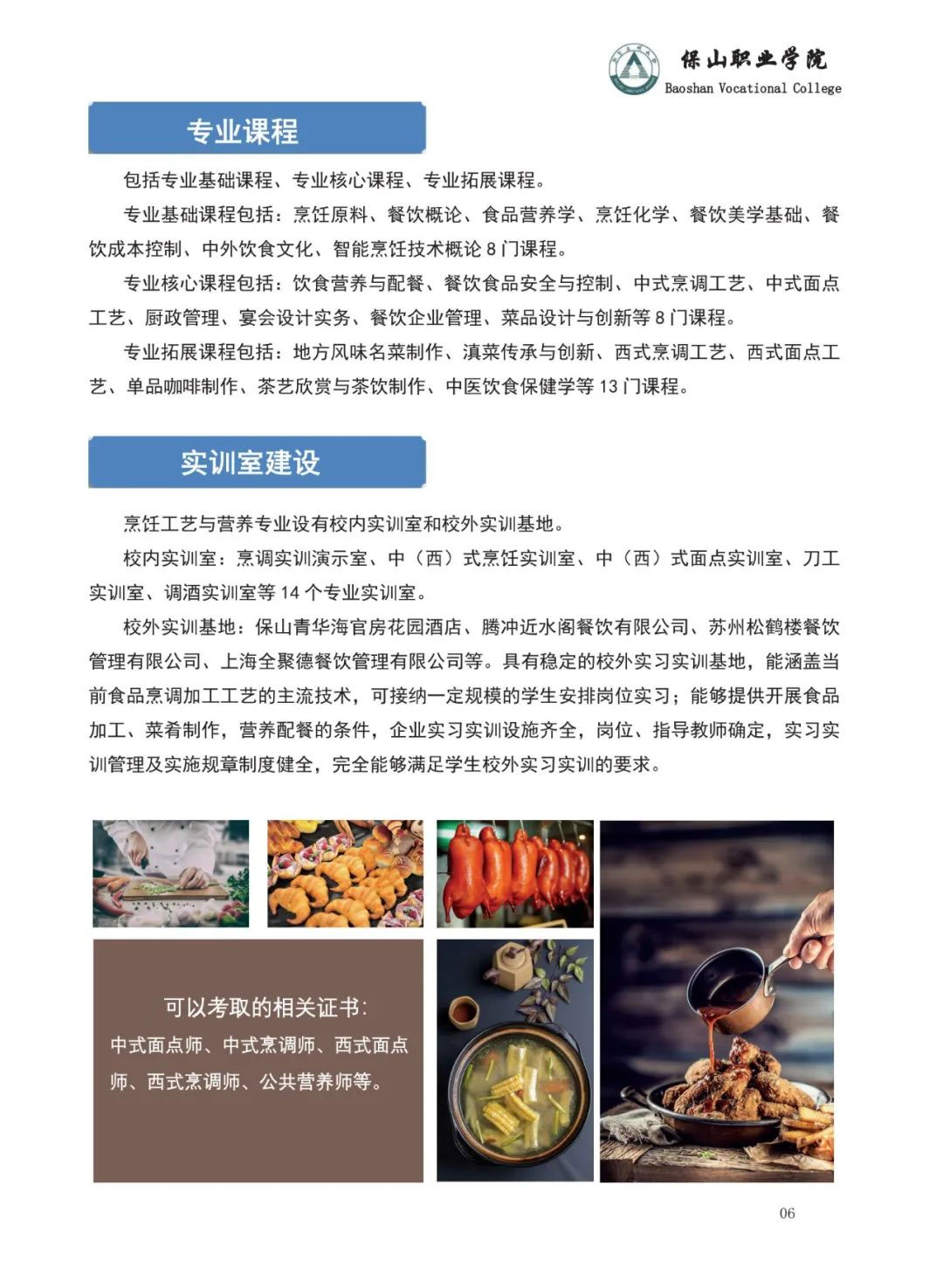 保山职业学院
Baoshan Vocational College

专业课程

包括专业基础课程、专业核心课程、专业拓展课程。

专业基础课程包括：烹饪原料、餐饮概论、食品营养学、烹饪化学、餐饮美学基础、餐饮成本控制、中外饮食文化、智能烹饪技术概论 8 门课程。

专业核心课程包括：饮食营养与配餐、餐饮食品安全与控制、中式烹调工艺、中式面点工艺、厨政管理、宴会设计实务、餐饮企业管理、菜品设计与创新等 8 门课程。

专业拓展课程包括：地方风味名菜制作、滇菜传承与创新、西式烹调工艺、西式面点工艺、单品咖啡制作、茶艺欣赏与茶饮制作、中医饮食保健学等 13 门课程。

实训室建设

烹饪工艺与营养专业设有校内实训室和校外实训基地。

校内实训室：烹调实训演示室、中（西）式烹饪实训室、中（西）式面点实训室、刀工实训室、调酒实训室等 14 个专业实训室。

校外实训基地：保山青华海官房花园酒店、腾冲近水阁餐饮有限公司、苏州松鹤楼餐饮管理有限公司、上海全聚德餐饮管理有限公司等。具有稳定的校外实习实训基地，能涵盖当前食品烹调加工工艺的主流技术，可接纳一定规模的学生安排岗位实习；能够提供开展食品加工、菜肴制作，营养配餐的条件，企业实习实训设施齐全，岗位、指导教师确定，实习实训管理及实施规章制度健全，完全能够满足学生校外实习实训的要求。

可以考取的相关证书：
中式面点师、中式烹调师、西式面点师、西式烹调师、公共营养师等。

06